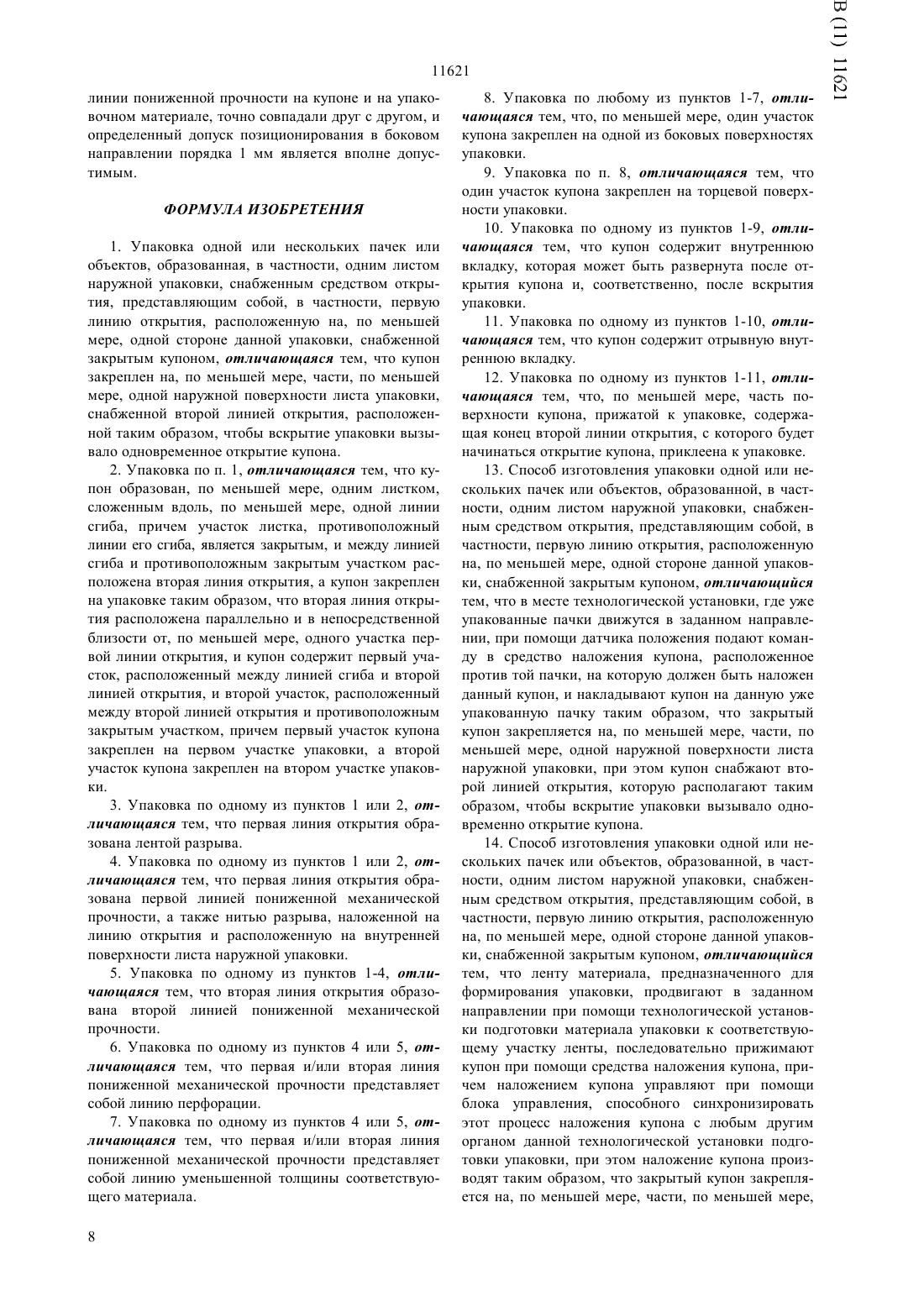 B (11) 11621

11621

линии пониженной прочности на купоне и на упаковочном материале, точно совпадали друг с другом, и определенный допуск позиционирования в боковом направлении порядка 1 мм является вполне допустимым.

ФОРМУЛА ИЗОБРЕТЕНИЯ

1. Упаковка одной или нескольких пачек или объектов, образованная, в частности, одним листом наружной упаковки, снабженным средством открытия, представляющим собой, в частности, первую линию открытия, расположенную на, по меньшей мере, одной стороне данной упаковки, снабженной закрытым купоном, отличающаяся тем, что купон закреплен на, по меньшей мере, части, по меньшей мере, одной наружной поверхности листа упаковки, снабженной второй линией открытия, расположенной таким образом, чтобы вскрытие упаковки вызывало одновременное открытие купона.

2. Упаковка по п. 1, отличающаяся тем, что купон образован, по меньшей мере, одним листком, сложенным вдоль, по меньшей мере, одной линии сгиба, причем участок листка, противоположный линии его сгиба, является закрытым, и между линией сгиба и противоположным закрытым участком расположена вторая линия открытия, а купон закреплен на упаковке таким образом, что вторая линия открытия расположена параллельно и в непосредственной близости от, по меньшей мере, одного участка первой линии открытия, и купон содержит первый участок, расположенный между линией сгиба и второй линией открытия, и второй участок, расположенный между второй линией открытия и противоположным закрытым участком, причем первый участок купона закреплен на первом участке упаковки, а второй участок купона закреплен на втором участке упаковки.

3. Упаковка по одному из пунктов 1 или 2, отличающаяся тем, что первая линия открытия образована лентой разрыва.

4. Упаковка по одному из пунктов 1 или 2, отличающаяся тем, что первая линия открытия образована первой линией пониженной механической прочности, а также нитью разрыва, наложенной на линию открытия и расположенную на внутренней поверхности листа наружной упаковки.

5. Упаковка по одному из пунктов 1-4, отличающаяся тем, что вторая линия открытия образована второй линией пониженной механической прочности.

6. Упаковка по одному из пунктов 4 или 5, отличающаяся тем, что первая и/или вторая линия пониженной механической прочности представляет собой линию перфорации.

7. Упаковка по одному из пунктов 4 или 5, отличающаяся тем, что первая и/или вторая линия пониженной механической прочности представляет собой линию уменьшенной толщины соответствующего материала.

8. Упаковка по любому из пунктов 1-7, отличающаяся тем, что, по меньшей мере, один участок купона закреплен на одной из боковых поверхностях упаковки.

9. Упаковка по п. 8, отличающаяся тем, что один участок купона закреплен на торцевой поверхности упаковки.

10. Упаковка по одному из пунктов 1-9, отличающаяся тем, что купон содержит внутреннюю вкладку, которая может быть развернута после открытия купона и, соответственно, после вскрытия упаковки.

11. Упаковка по одному из пунктов 1-10, отличающаяся тем, что купон содержит отрывную внутреннюю вкладку.

12. Упаковка по одному из пунктов 1-11, отличающаяся тем, что, по меньшей мере, часть поверхности купона, прижатой к упаковке, содержащая конец второй линии открытия, с которого будет начинаться открытие купона, приклеена к упаковке.

13. Способ изготовления упаковки одной или нескольких пачек или объектов, образованной, в частности, одним листом наружной упаковки, снабженным средством открытия, представляющим собой, в частности, первую линию открытия, расположенную на, по меньшей мере, одной стороне данной упаковки, снабженной закрытым купоном, отличающийся тем, что в месте технологической установки, где уже упакованные пачки движутся в заданном направлении, при помощи датчика положения подают команду в средство наложения купона, расположенное против той пачки, на которую должен быть наложен данный купон, и накладывают купон на данную уже упакованную пачку таким образом, что закрытый купон закрепляется на, по меньшей мере, части, по меньшей мере, одной наружной поверхности листа наружной упаковки, при этом купон снабжают второй линией открытия, которую располагают таким образом, чтобы вскрытие упаковки вызывало одновременно открытие купона.

14. Способ изготовления упаковки одной или нескольких пачек или объектов, образованной, в частности, одним листом наружной упаковки, снабженным средством открытия, представляющим собой, в частности, первую линию открытия, расположенную на, по меньшей мере, одной стороне данной упаковки, снабженной закрытым купоном, отличающийся тем, что ленту материала, предназначенного для формирования упаковки, продвигают в заданном направлении при помощи технологической установки подготовки материала упаковки к соответствующему участку ленты, последовательно прижимают купон при помощи средства наложения купона, причем наложением купона управляют при помощи блока управления, способного синхронизировать этот процесс наложения купона с любым другим органом данной технологической установки подготовки упаковки, при этом наложение купона производят таким образом, что закрытый купон закрепляется на, по меньшей мере, части, по меньшей мере,

8